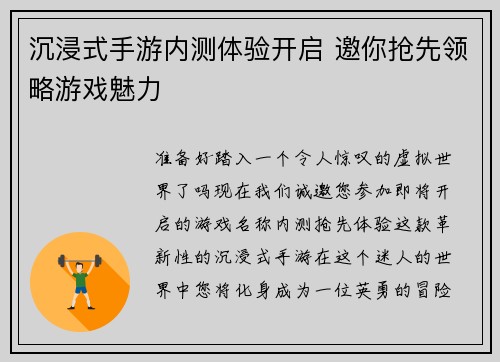 沉浸式手游内测体验开启 邀你抢先领略游戏魅力

准备好踏入一个令人惊叹的虚拟世界了吗现在我们诚邀您参加即将开启的游戏名称内测抢先体验这款革新性的沉浸式手游在这个迷人的世界中您将化身成为一位英勇的冒险